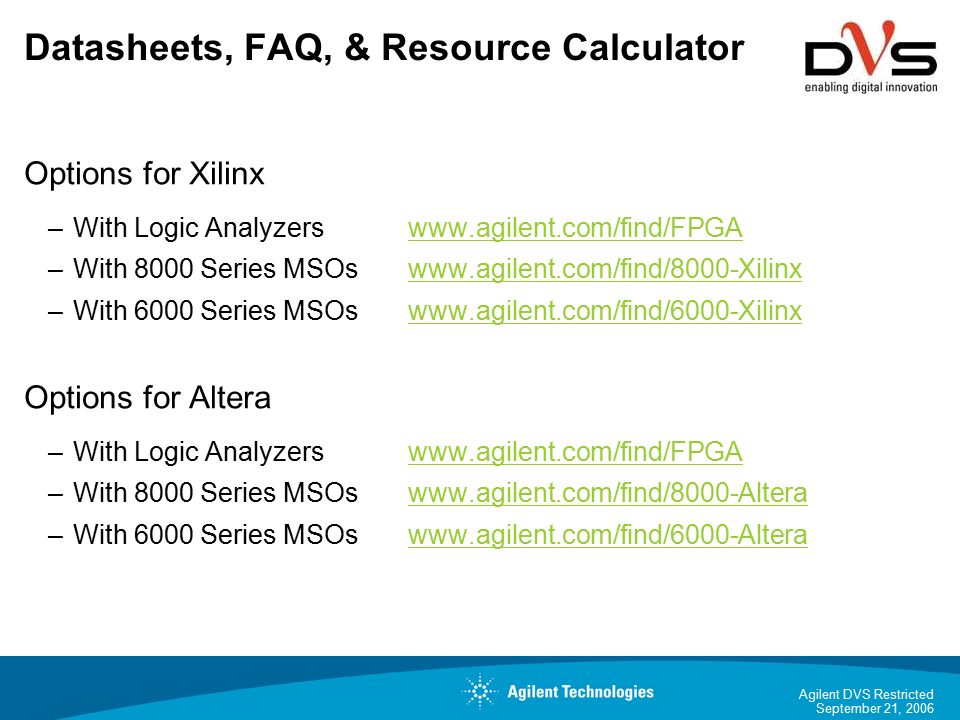 Datasheets, FAQ, & Resource Calculator

DVS
enabling digital innovation

Options for Xilinx

– With Logic Analyzers www.agilent.com/find/FPGA
– With 8000 Series MSOs www.agilent.com/find/8000-Xilinx
– With 6000 Series MSOs www.agilent.com/find/6000-Xilinx

Options for Altera

– With Logic Analyzers www.agilent.com/find/FPGA
– With 8000 Series MSOs www.agilent.com/find/8000-Altera
– With 6000 Series MSOs www.agilent.com/find/6000-Altera

Agilent Technologies

Agilent DVS Restricted
September 21, 2006